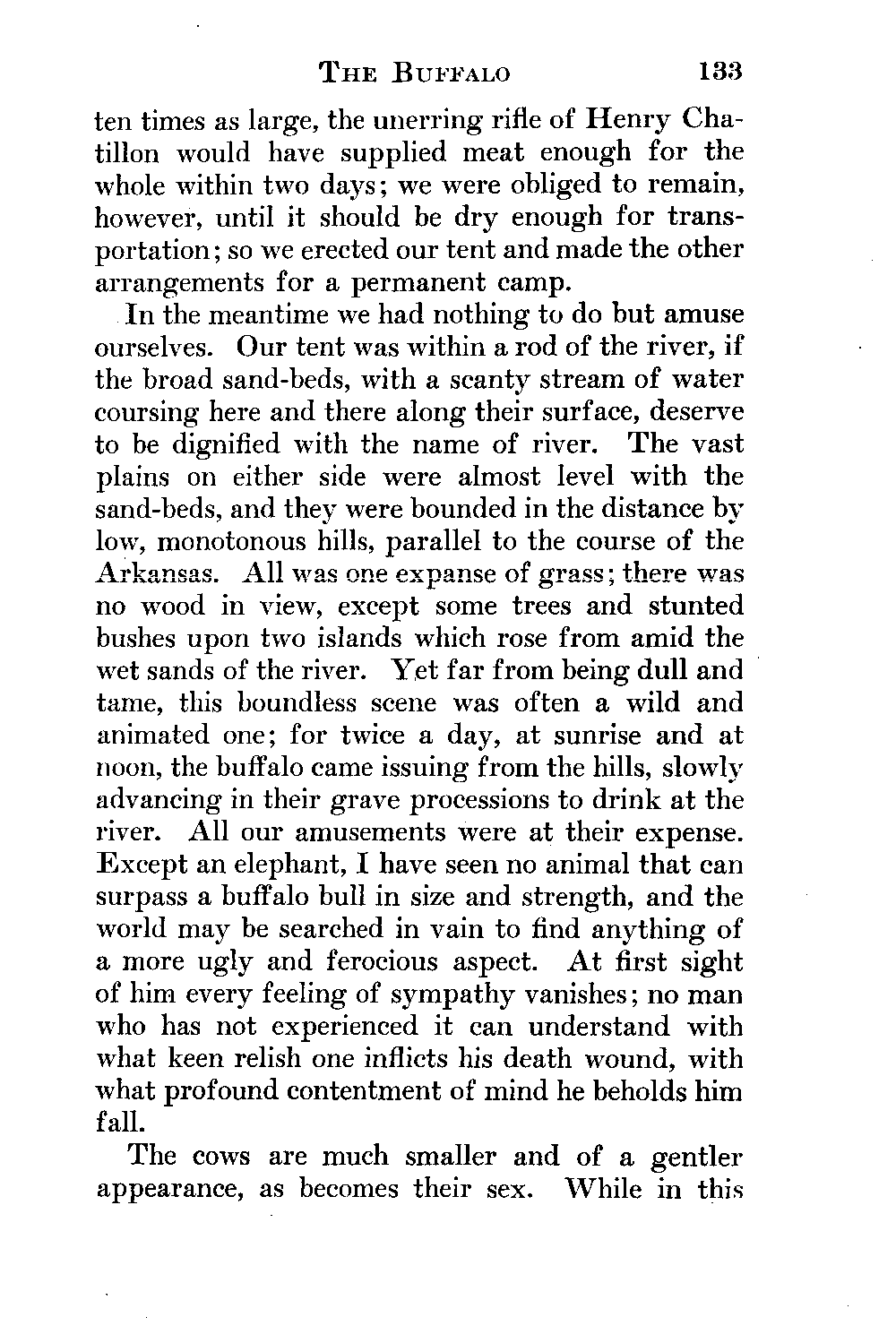 THE BUFFALO 133

ten times as large, the unerring rifle of Henry Chatillon would have supplied meat enough for the whole within two days; we were obliged to remain, however, until it should be dry enough for transportation; so we erected our tent and made the other arrangements for a permanent camp.

In the meantime we had nothing to do but amuse ourselves. Our tent was within a rod of the river, if the broad sand-beds, with a scanty stream of water coursing here and there along their surface, deserve to be dignified with the name of river. The vast plains on either side were almost level with the sand-beds, and they were bounded in the distance by low, monotonous hills, parallel to the course of the Arkansas. All was one expanse of grass; there was no wood in view, except some trees and stunted bushes upon two islands which rose from amid the wet sands of the river. Yet far from being dull and tame, this boundless scene was often a wild and animated one; for twice a day, at sunrise and at noon, the buffalo came issuing from the hills, slowly advancing in their grave processions to drink at the river. All our amusements were at their expense. Except an elephant, I have seen no animal that can surpass a buffalo bull in size and strength, and the world may be searched in vain to find anything of a more ugly and ferocious aspect. At first sight of him every feeling of sympathy vanishes; no man who has not experienced it can understand with what keen relish one inflicts his death wound, with what profound contentment of mind he beholds him fall.

The cows are much smaller and of a gentler appearance, as becomes their sex. While in this